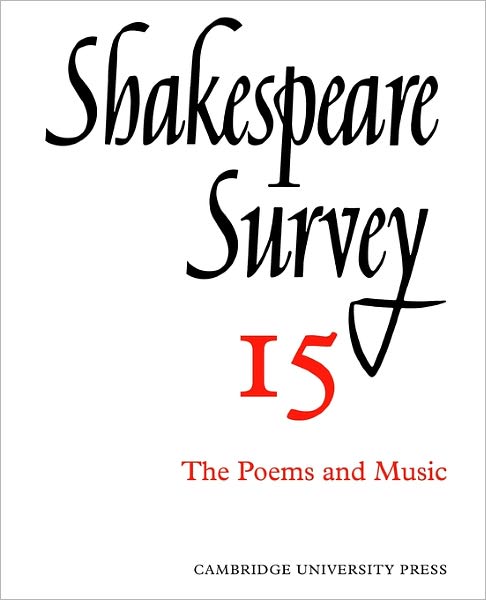 Shakespeare Survey

15

The Poems and Music

CAMBRIDGE UNIVERSITY PRESS